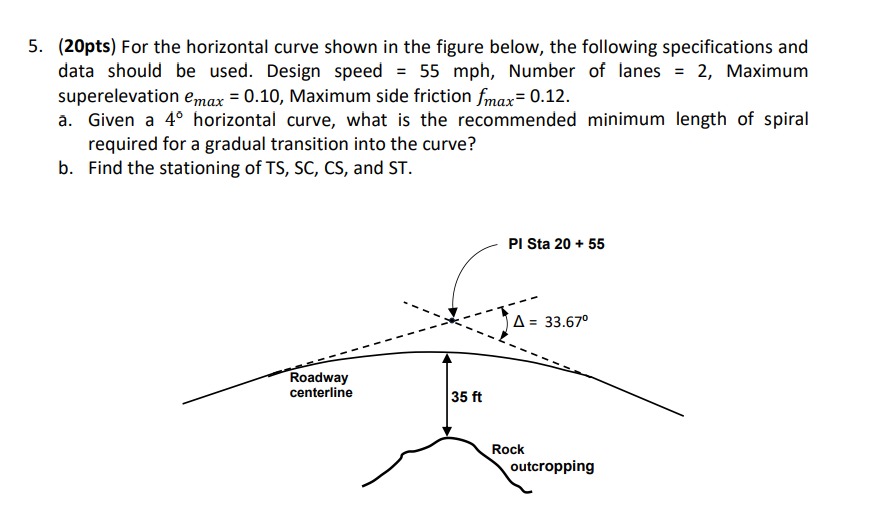 5. (20pts) For the horizontal curve shown in the figure below, the following specifications and data should be used. Design speed = 55 mph, Number of lanes = 2, Maximum superelevation $e_{max}$ = 0.10, Maximum side friction $f_{max}$= 0.12.

a. Given a $4^o$ horizontal curve, what is the recommended minimum length of spiral required for a gradual transition into the curve?

b. Find the stationing of TS, SC, CS, and ST.

PI Sta 20 + 55

$\Delta$ = $33.67^o$

Roadway centerline

35 ft

Rock outcropping